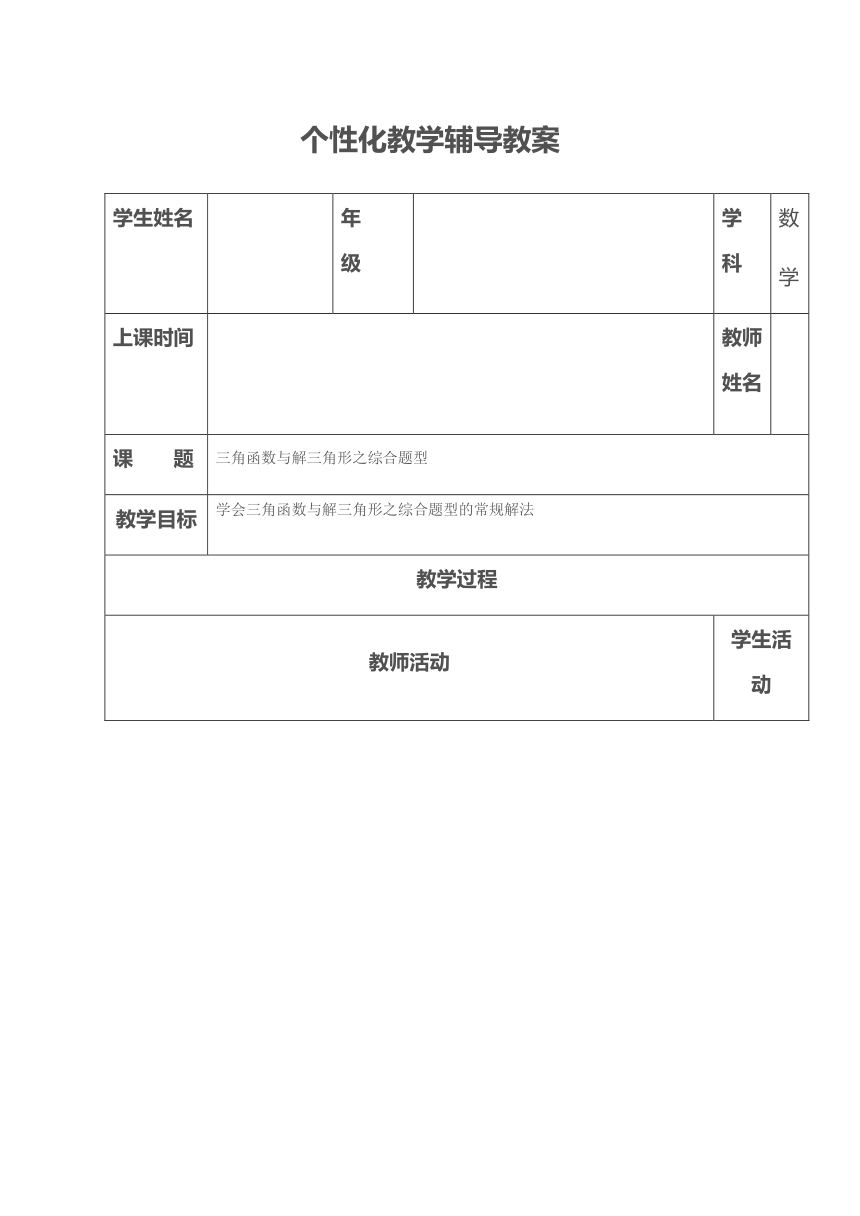 个性化教学辅导教案

| 学生姓名 | | 年级 | | 学科 | 数学 |
|---|---|---|---|---|---|
| 上课时间 | | | | 教师姓名 | |
| 课　　题 | 三角函数与解三角形之综合题型 | | | | |
| 教学目标 | 学会三角函数与解三角形之综合题型的常规解法 | | | | |
| 教学过程 | | | | | |
| 教师活动 | | | | 学生活动 | |